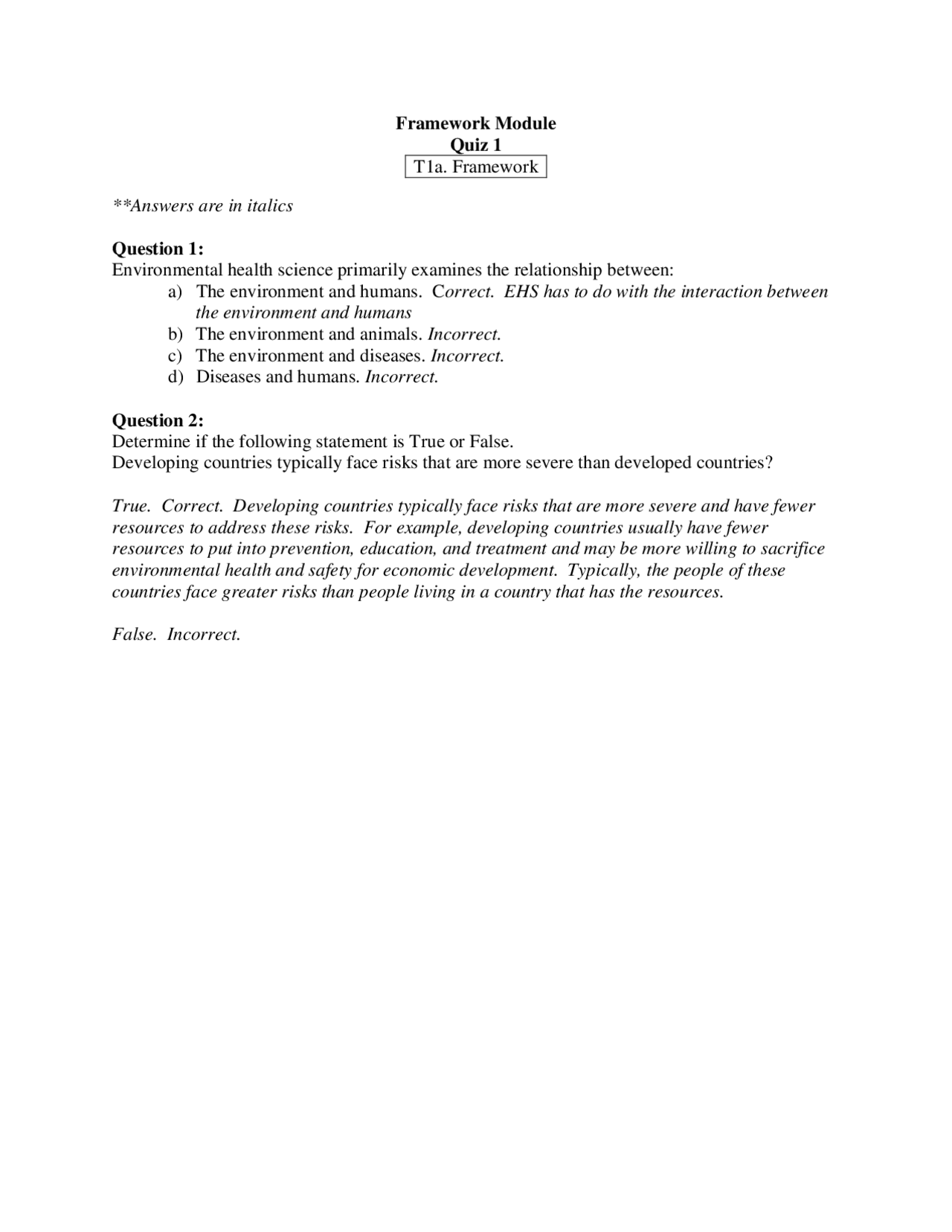 Framework Module
Quiz 1
T1a. Framework

**Answers are in italics

Question 1:
Environmental health science primarily examines the relationship between:
a) The environment and humans. Correct. EHS has to do with the interaction between the environment and humans
b) The environment and animals. Incorrect.
c) The environment and diseases. Incorrect.
d) Diseases and humans. Incorrect.

Question 2:
Determine if the following statement is True or False.
Developing countries typically face risks that are more severe than developed countries?

True. Correct. Developing countries typically face risks that are more severe and have fewer resources to address these risks. For example, developing countries usually have fewer resources to put into prevention, education, and treatment and may be more willing to sacrifice environmental health and safety for economic development. Typically, the people of these countries face greater risks than people living in a country that has the resources.

False. Incorrect.